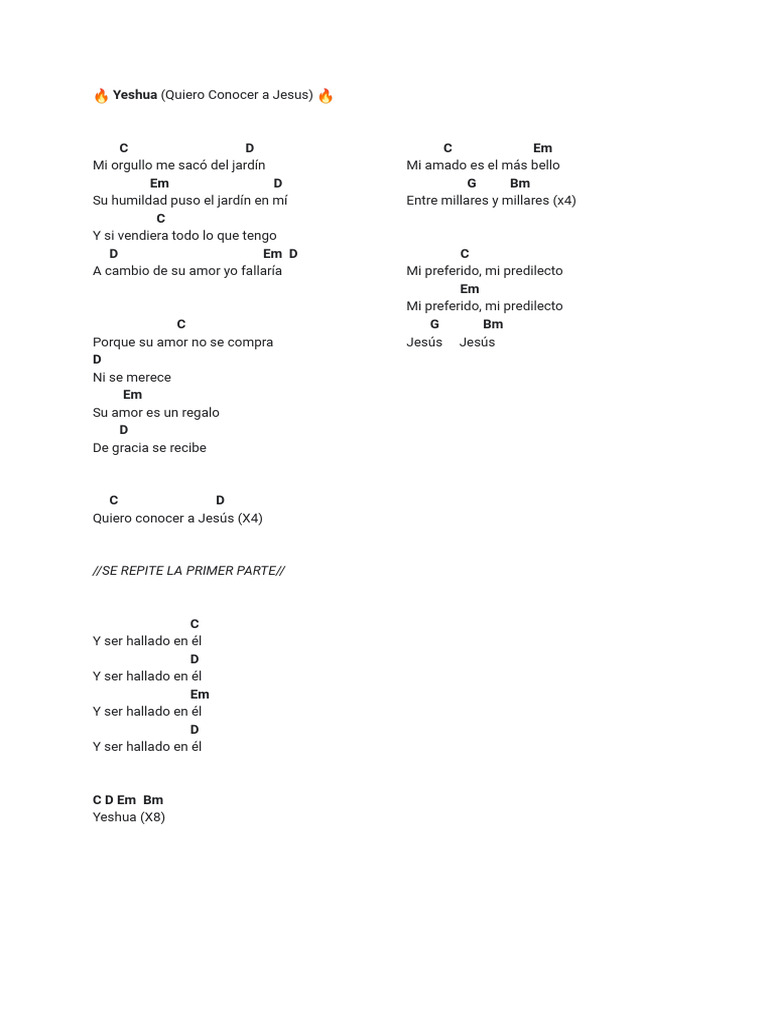 🔥 Yeshua (Quiero Conocer a Jesus) 🔥

C D
Mi orgullo me sacó del jardín
Em D
Su humildad puso el jardín en mí
C
Y si vendiera todo lo que tengo
D Em D
A cambio de su amor yo fallaría

C
Porque su amor no se compra
D
Ni se merece
Em
Su amor es un regalo
D
De gracia se recibe

C D
Quiero conocer a Jesús (X4)

//SE REPITE LA PRIMER PARTE//

C
Y ser hallado en él
D
Y ser hallado en él
Em
Y ser hallado en él
D
Y ser hallado en él

C D Em Bm
Yeshua (X8)

C Em
Mi amado es el más bello
G Bm
Entre millares y millares (x4)

C
Mi preferido, mi predilecto
Em
Mi preferido, mi predilecto
G Bm
Jesús Jesús